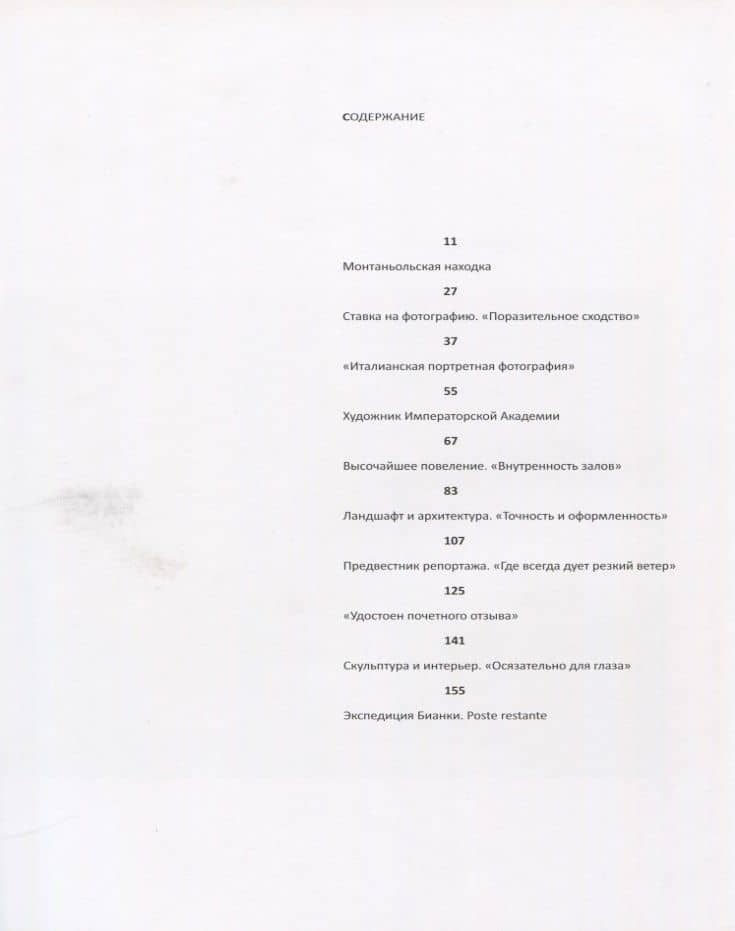 СОДЕРЖАНИЕ

11

Монтаньольская находка

27

Ставка на фотографию. «Поразительное сходство»

37

«Италианская портретная фотография»

55

Художник Императорской Академии

67

Высочайшее повеление. «Внутренность залов»

83

Ландшафт и архитектура. «Точность и оформленность»

107

Предвестник репортажа. «Где всегда дует резкий ветер»

125

«Удостоен почетного отзыва»

141

Скульптура и интерьер. «Осязательно для глаза»

155

Экспедиция Бианки. Poste restante